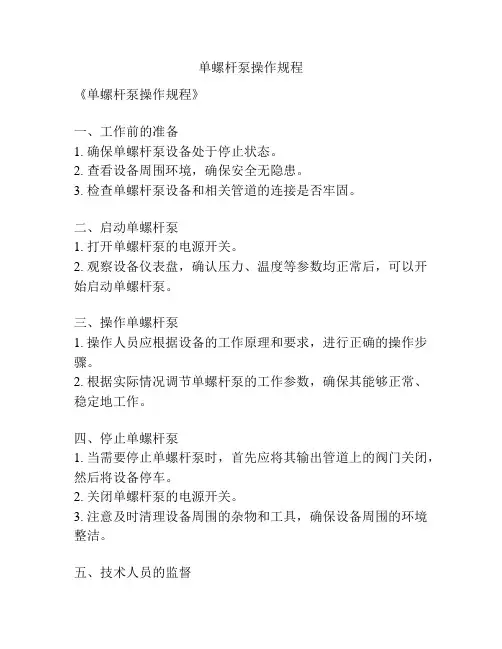 单螺杆泵操作规程

《单螺杆泵操作规程》

一、工作前的准备
1. 确保单螺杆泵设备处于停止状态。
2. 查看设备周围环境，确保安全无隐患。
3. 检查单螺杆泵设备和相关管道的连接是否牢固。

二、启动单螺杆泵
1. 打开单螺杆泵的电源开关。
2. 观察设备仪表盘，确认压力、温度等参数均正常后，可以开始启动单螺杆泵。

三、操作单螺杆泵
1. 操作人员应根据设备的工作原理和要求，进行正确的操作步骤。
2. 根据实际情况调节单螺杆泵的工作参数，确保其能够正常、稳定地工作。

四、停止单螺杆泵
1. 当需要停止单螺杆泵时，首先应将其输出管道上的阀门关闭，然后将设备停车。
2. 关闭单螺杆泵的电源开关。
3. 注意及时清理设备周围的杂物和工具，确保设备周围的环境整洁。

五、技术人员的监督